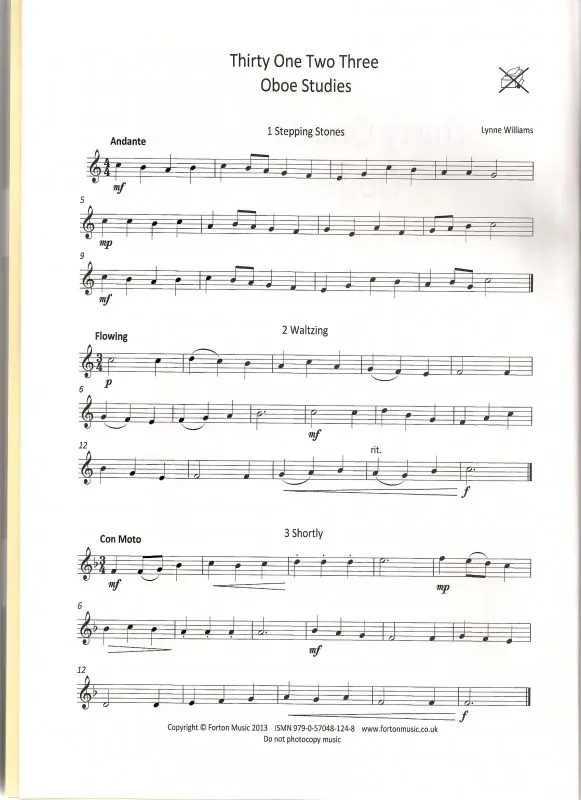 Thirty One Two Three
Oboe Studies

1 Stepping Stones

Lynne Williams

Andante

mf

5

mp

9

mf

2 Waltzing

Flowing

p

6

mf

12

rit.

f

3 Shortly

Con Moto

mf

mp

6

mf

12

f

Copyright © Forton Music 2013 ISMN 979-0-57048-124-8 www.fortonmusic.co.uk
Do not photocopy music